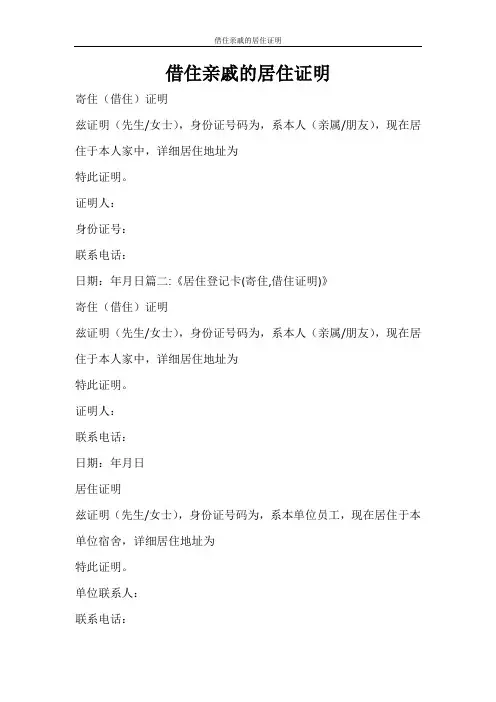 借住亲戚的居住证明

借住亲戚的居住证明

寄住（借住）证明

兹证明（先生/女士），身份证号码为，系本人（亲属/朋友），现在居住于本人家中，详细居住地址为

特此证明。

证明人：

身份证号：

联系电话：

日期：年月日篇二:《居住登记卡(寄住,借住证明)》

寄住（借住）证明

兹证明（先生/女士），身份证号码为，系本人（亲属/朋友），现在居住于本人家中，详细居住地址为

特此证明。

证明人：

联系电话：

日期：年月日

居住证明

兹证明（先生/女士），身份证号码为，系本单位员工，现在居住于本单位宿舍，详细居住地址为

特此证明。

单位联系人：

联系电话：